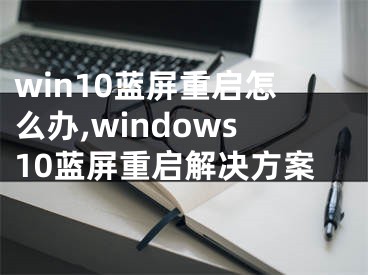 win10蓝屏重启怎么办,windows 10蓝屏重启解决方案